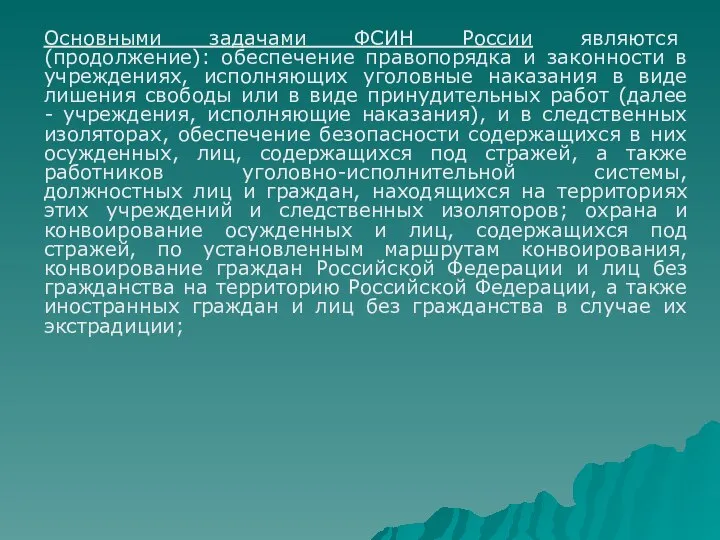 Основными задачами ФСИН России являются (продолжение): обеспечение правопорядка и законности в учреждениях, исполняющих уголовные наказания в виде лишения свободы или в виде принудительных работ (далее - учреждения, исполняющие наказания), и в следственных изоляторах, обеспечение безопасности содержащихся в них осужденных, лиц, содержащихся под стражей, а также работников уголовно-исполнительной системы, должностных лиц и граждан, находящихся на территориях этих учреждений и следственных изоляторов; охрана и конвоирование осужденных и лиц, содержащихся под стражей, по установленным маршрутам конвоирования, конвоирование граждан Российской Федерации и лиц без гражданства на территорию Российской Федерации, а также иностранных граждан и лиц без гражданства в случае их экстрадиции;